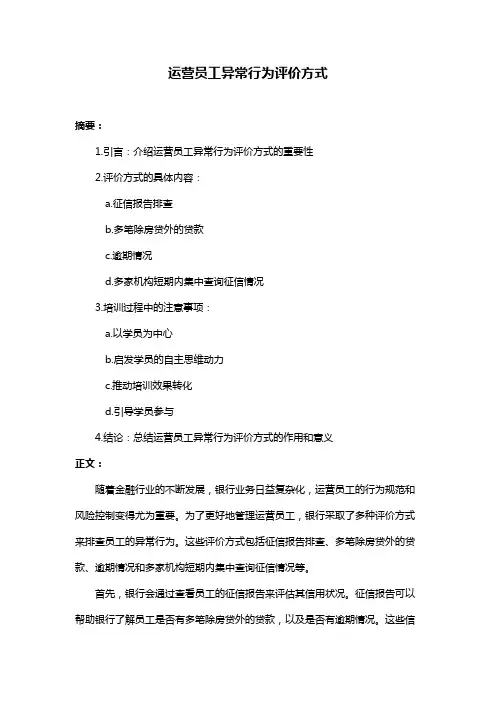 运营员工异常行为评价方式

摘要：

1.引言：介绍运营员工异常行为评价方式的重要性

2.评价方式的具体内容：

a.征信报告排查

b.多笔除房贷外的贷款

c.逾期情况

d.多家机构短期内集中查询征信情况

3.培训过程中的注意事项：

a.以学员为中心

b.启发学员的自主思维动力

c.推动培训效果转化

d.引导学员参与

4.结论：总结运营员工异常行为评价方式的作用和意义

正文：

随着金融行业的不断发展，银行业务日益复杂化，运营员工的行为规范和风险控制变得尤为重要。为了更好地管理运营员工，银行采取了多种评价方式来排查员工的异常行为。这些评价方式包括征信报告排查、多笔除房贷外的贷款、逾期情况和多家机构短期内集中查询征信情况等。

首先，银行会通过查看员工的征信报告来评估其信用状况。征信报告可以帮助银行了解员工是否有多笔除房贷外的贷款，以及是否有逾期情况。这些信